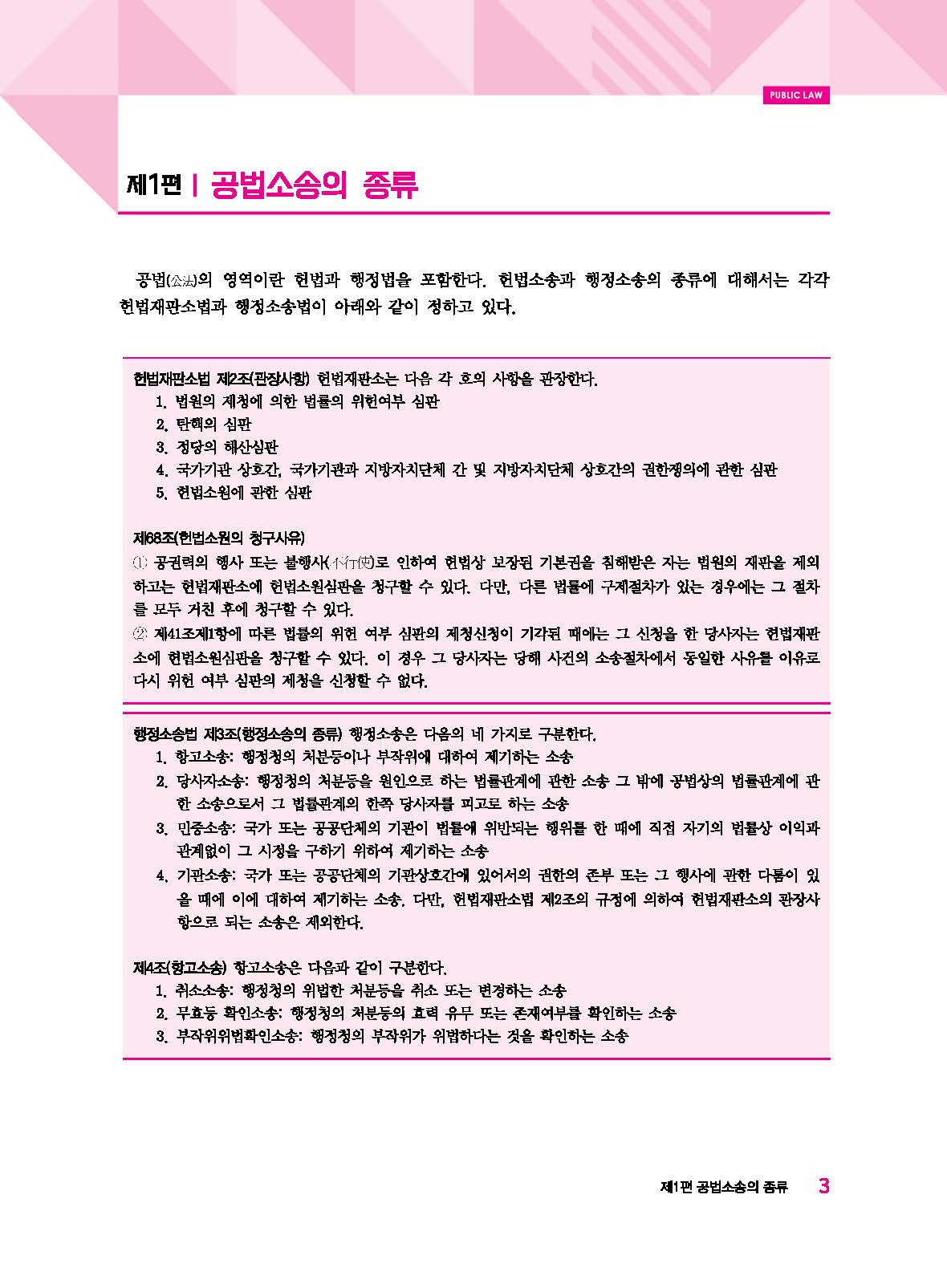 PUBLIC LAW

제1편 | 공법소송의 종류

공법(公法)의 영역이란 헌법과 행정법을 포함한다. 헌법소송과 행정소송의 종류에 대해서는 각각 헌법재판소법과 행정소송법이 아래와 같이 정하고 있다.

헌법재판소법 제2조(관장사항) 헌법재판소는 다음 각 호의 사항을 관장한다.
1. 법원의 제청에 의한 법률의 위헌여부 심판
2. 탄핵의 심판
3. 정당의 해산심판
4. 국가기관 상호간, 국가기관과 지방자치단체 간 및 지방자치단체 상호간의 권한쟁의에 관한 심판
5. 헌법소원에 관한 심판

제68조(헌법소원의 청구사유)
① 공권력의 행사 또는 불행사(不行使)로 인하여 헌법상 보장된 기본권을 침해받은 자는 법원의 재판을 제외하고는 헌법재판소에 헌법소원심판을 청구할 수 있다. 다만, 다른 법률에 구제절차가 있는 경우에는 그 절차를 모두 거친 후에 청구할 수 있다.
② 제41조제1항에 따른 법률의 위헌 여부 심판의 제청신청이 기각된 때에는 그 신청을 한 당사자는 헌법재판소에 헌법소원심판을 청구할 수 있다. 이 경우 그 당사자는 당해 사건의 소송절차에서 동일한 사유를 이유로 다시 위헌 여부 심판의 제청을 신청할 수 없다.

행정소송법 제3조(행정소송의 종류) 행정소송은 다음의 네 가지로 구분한다.
1. 항고소송: 행정청의 처분등이나 부작위에 대하여 제기하는 소송
2. 당사자소송: 행정청의 처분등을 원인으로 하는 법률관계에 관한 소송 그 밖에 공법상의 법률관계에 관한 소송으로서 그 법률관계의 한쪽 당사자를 피고로 하는 소송
3. 민중소송: 국가 또는 공공단체의 기관이 법률에 위반되는 행위를 한 때에 직접 자기의 법률상 이익과 관계없이 그 시정을 구하기 위하여 제기하는 소송
4. 기관소송: 국가 또는 공공단체의 기관상호간에 있어서의 권한의 존부 또는 그 행사에 관한 다툼이 있을 때에 이에 대하여 제기하는 소송. 다만, 헌법재판소법 제2조의 규정에 의하여 헌법재판소의 관장사항으로 되는 소송은 제외한다.

제4조(항고소송) 항고소송은 다음과 같이 구분한다.
1. 취소소송: 행정청의 위법한 처분등을 취소 또는 변경하는 소송
2. 무효등 확인소송: 행정청의 처분등의 효력 유무 또는 존재여부를 확인하는 소송
3. 부작위위법확인소송: 행정청의 부작위가 위법하다는 것을 확인하는 소송

제1편 공법소송의 종류 3